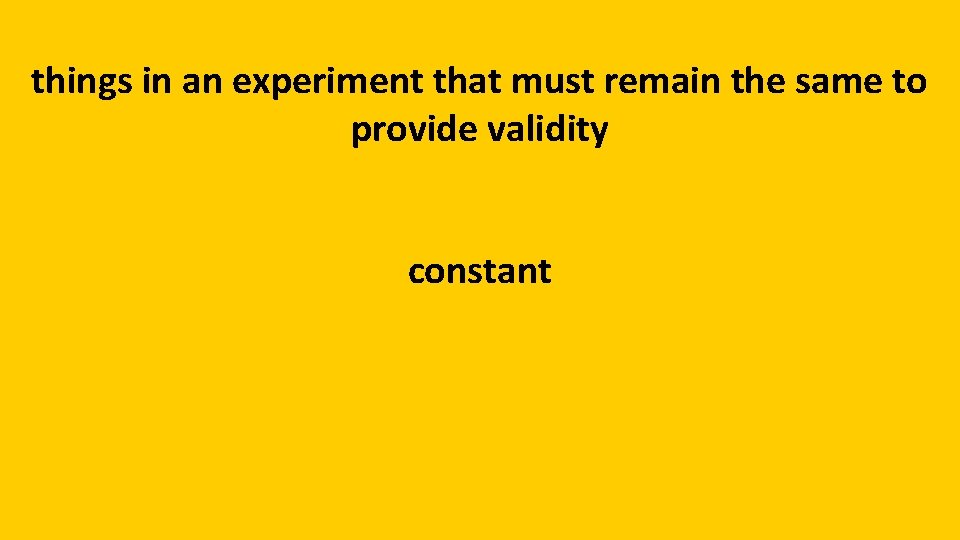 things in an experiment that must remain the same to provide validity

constant